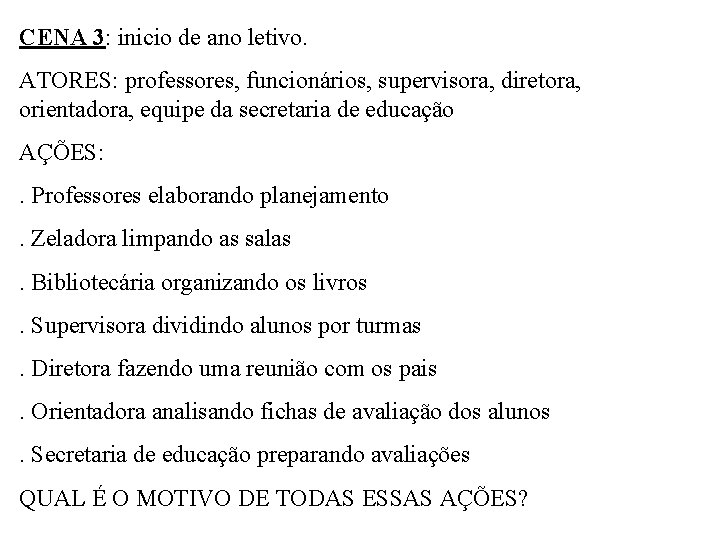 CENA 3: inicio de ano letivo.

ATORES: professores, funcionários, supervisora, diretora, orientadora, equipe da secretaria de educação

AÇÕES:

. Professores elaborando planejamento

. Zeladora limpando as salas

. Bibliotecária organizando os livros

. Supervisora dividindo alunos por turmas

. Diretora fazendo uma reunião com os pais

. Orientadora analisando fichas de avaliação dos alunos

. Secretaria de educação preparando avaliações

QUAL É O MOTIVO DE TODAS ESSAS AÇÕES?